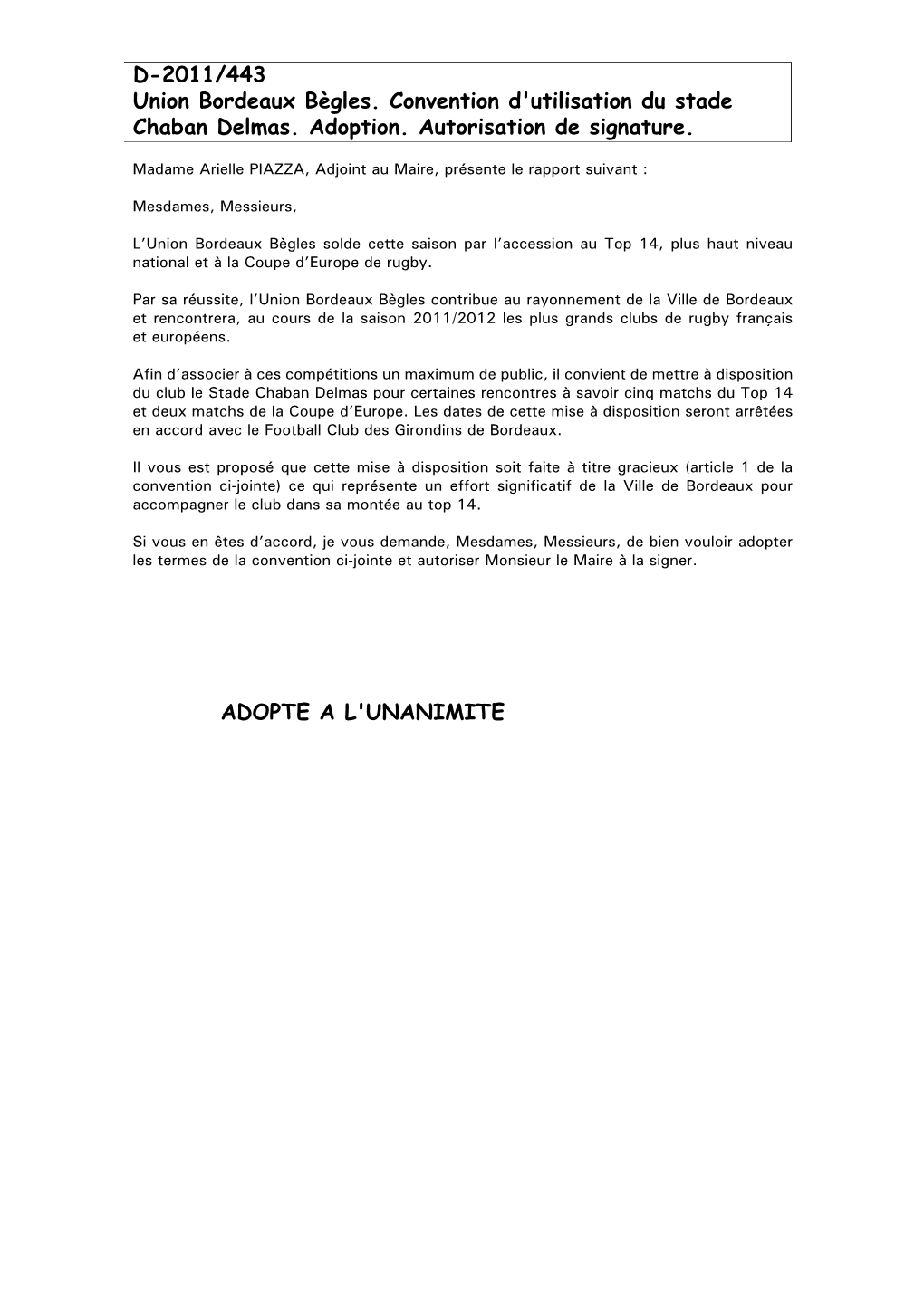 D-2011/443
Union Bordeaux Bègles. Convention d'utilisation du stade Chaban Delmas. Adoption. Autorisation de signature.

Madame Arielle PIAZZA, Adjoint au Maire, présente le rapport suivant :

Mesdames, Messieurs,

L'Union Bordeaux Bègles solde cette saison par l'accession au Top 14, plus haut niveau national et à la Coupe d'Europe de rugby.

Par sa réussite, l'Union Bordeaux Bègles contribue au rayonnement de la Ville de Bordeaux et rencontrera, au cours de la saison 2011/2012 les plus grands clubs de rugby français et européens.

Afin d'associer à ces compétitions un maximum de public, il convient de mettre à disposition du club le Stade Chaban Delmas pour certaines rencontres à savoir cinq matchs du Top 14 et deux matchs de la Coupe d'Europe. Les dates de cette mise à disposition seront arrêtées en accord avec le Football Club des Girondins de Bordeaux.

Il vous est proposé que cette mise à disposition soit faite à titre gracieux (article 1 de la convention ci-jointe) ce qui représente un effort significatif de la Ville de Bordeaux pour accompagner le club dans sa montée au top 14.

Si vous en êtes d'accord, je vous demande, Mesdames, Messieurs, de bien vouloir adopter les termes de la convention ci-jointe et autoriser Monsieur le Maire à la signer.

ADOPTE A L'UNANIMITE